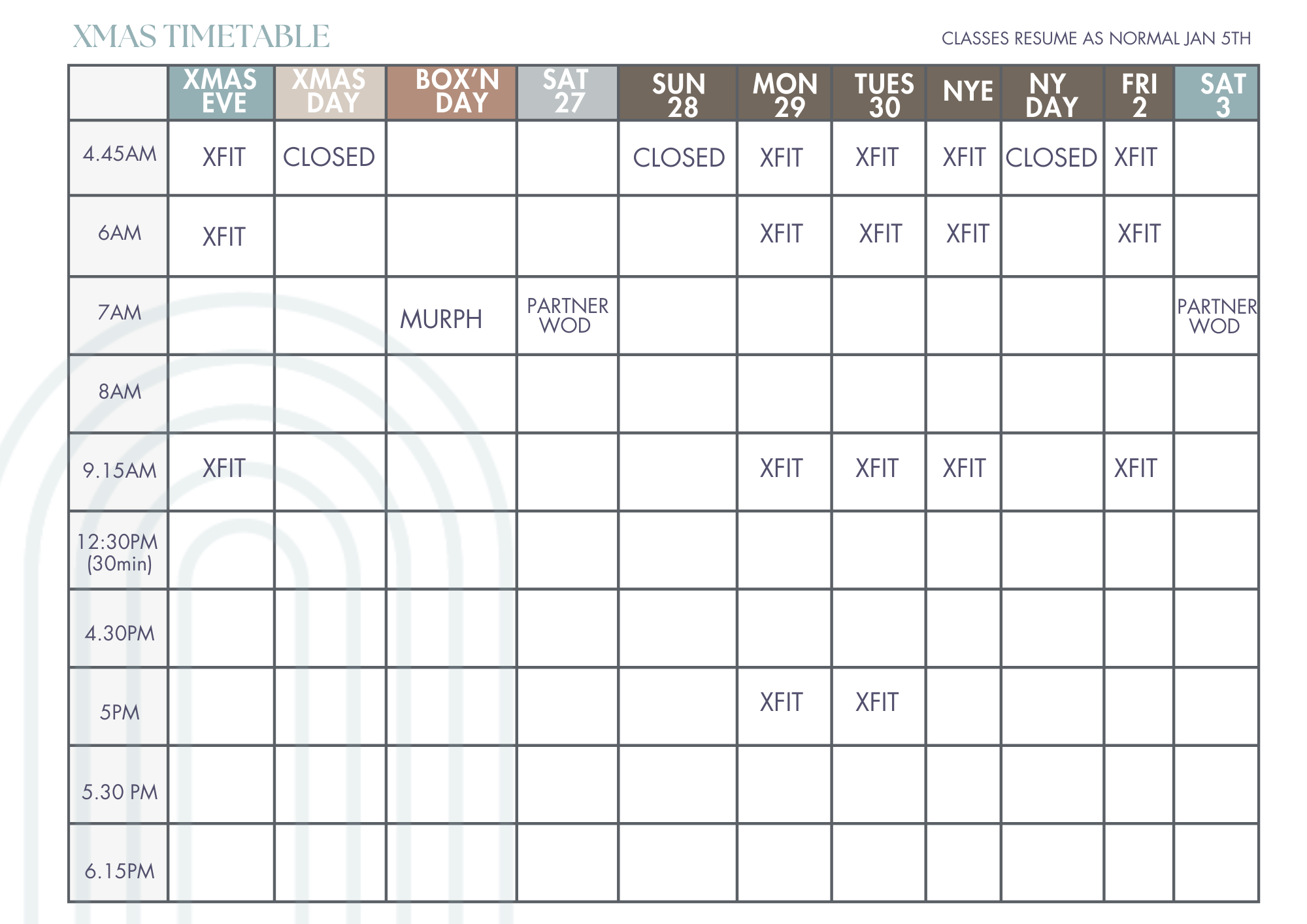 XMAS TIMETABLE

CLASSES RESUME AS NORMAL JAN 5TH

| | XMAS EVE | XMAS DAY | BOX'N DAY | SAT 27 | SUN 28 | MON 29 | TUES 30 | NYE | NY DAY | FRI 2 | SAT 3 |
|---|---|---|---|---|---|---|---|---|---|---|---|
| 4.45AM | XFIT | CLOSED | | | CLOSED | XFIT | XFIT | XFIT | CLOSED | XFIT | |
| 6AM | XFIT | | | | | XFIT | XFIT | XFIT | | XFIT | |
| 7AM | | | MURPH | PARTNER WOD | | | | | | | PARTNER WOD |
| 8AM | | | | | | | | | | | |
| 9.15AM | XFIT | | | | | XFIT | XFIT | XFIT | | XFIT | |
| 12:30PM (30min) | | | | | | | | | | | |
| 4.30PM | | | | | | | | | | | |
| 5PM | | | | | | XFIT | XFIT | | | | |
| 5.30 PM | | | | | | | | | | | |
| 6.15PM | | | | | | | | | | | |